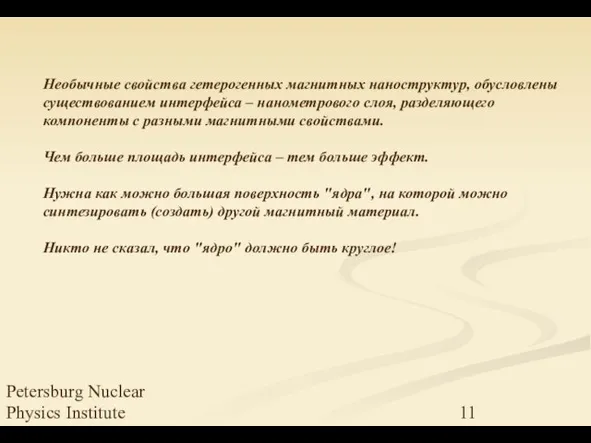 Необычные свойства гетерогенных магнитных наноструктур, обусловлены существованием интерфейса – нанометрового слоя, разделяющего компоненты с разными магнитными свойствами.

Чем больше площадь интерфейса – тем больше эффект.

Нужна как можно большая поверхность "ядра", на которой можно синтезировать (создать) другой магнитный материал.

Никто не сказал, что "ядро" должно быть круглое!

Petersburg Nuclear Physics Institute

11